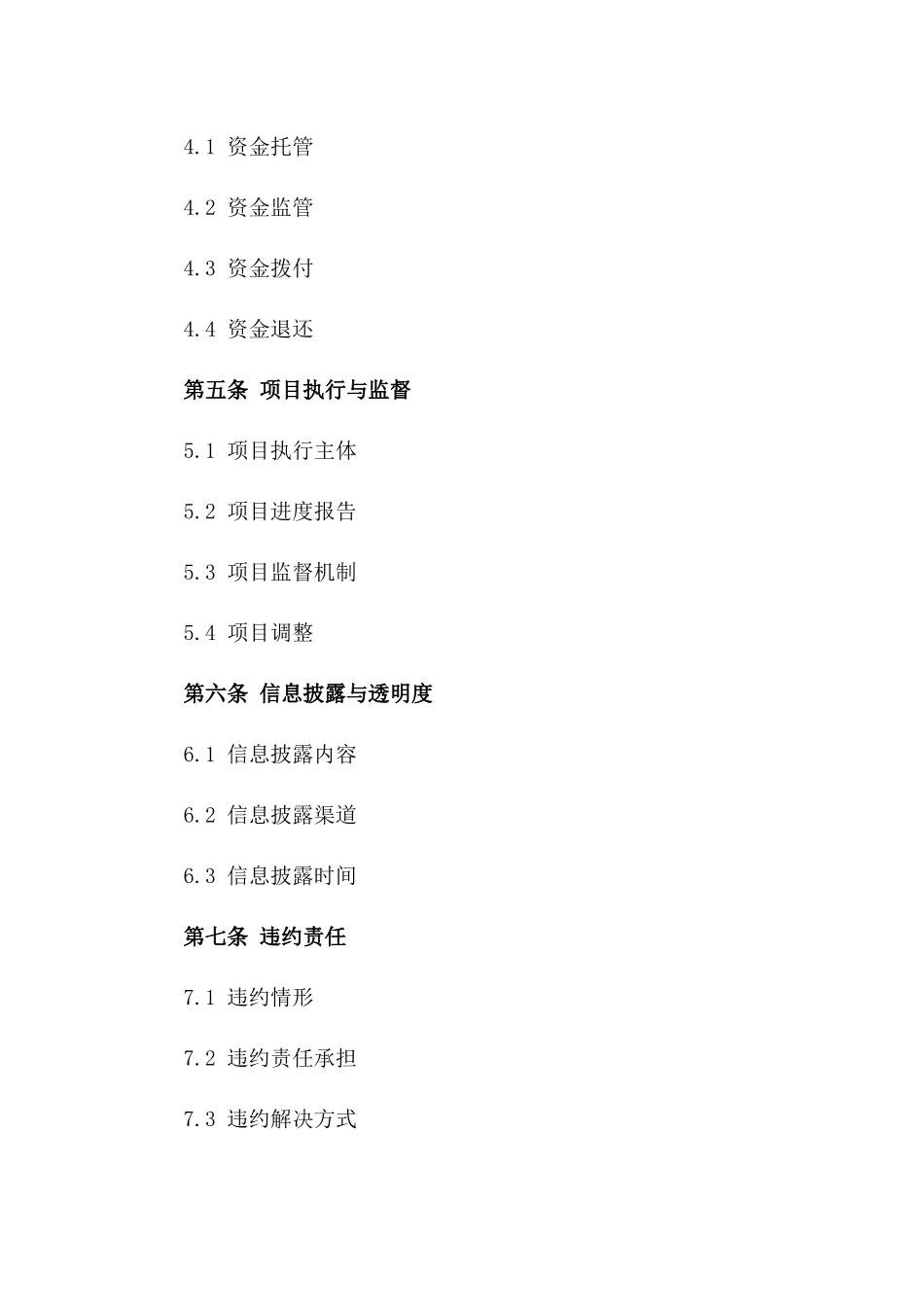 4.1 资金托管

4.2 资金监管

4.3 资金拨付

4.4 资金退还

第五条 项目执行与监督

5.1 项目执行主体

5.2 项目进度报告

5.3 项目监督机制

5.4 项目调整

第六条 信息披露与透明度

6.1 信息披露内容

6.2 信息披露渠道

6.3 信息披露时间

第七条 违约责任

7.1 违约情形

7.2 违约责任承担

7.3 违约解决方式